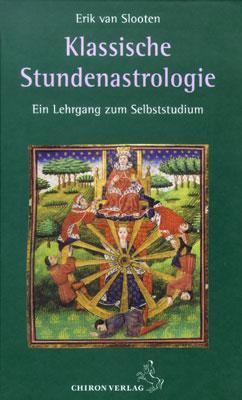 Erik van Slooten

Klassische Stundenastrologie

Ein Lehrgang zum Selbststudium

CHIRON VERLAG